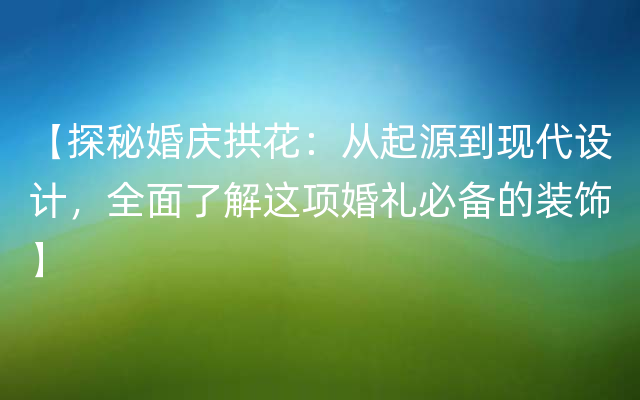 【探秘婚庆拱花：从起源到现代设计，全面了解这项婚礼必备的装饰】